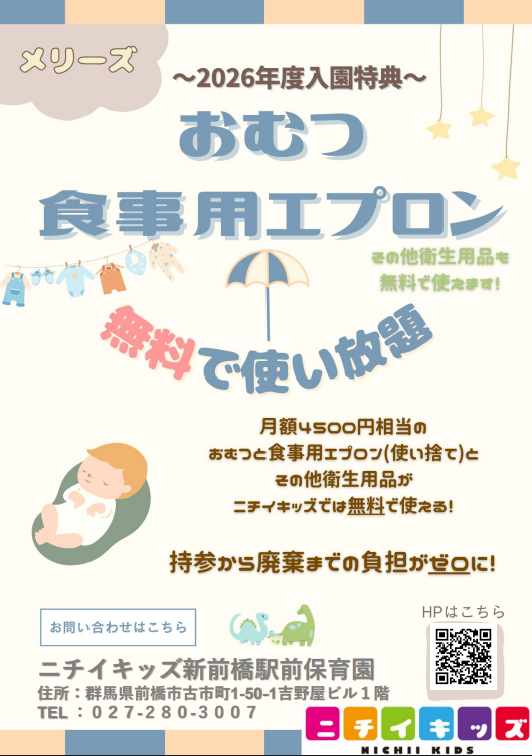 メリーズ

～2026年度入園特典～

おむつ
食事用エプロン

その他衛生用品も
無料で使えます!

無料で使い放題

月額4500円相当の
おむつと食事用エプロン(使い捨て)と
その他衛生用品が
ニチイキッズでは無料で使える!

持参から廃棄までの負担がゼロに!

お問い合わせはこちら

HPはこちら

ニチイキッズ新前橋駅前保育園
住所：群馬県前橋市古市町1-50-1吉野屋ビル１階
TEL：027-280-3007

ニチイキッズ
NICHII KIDS